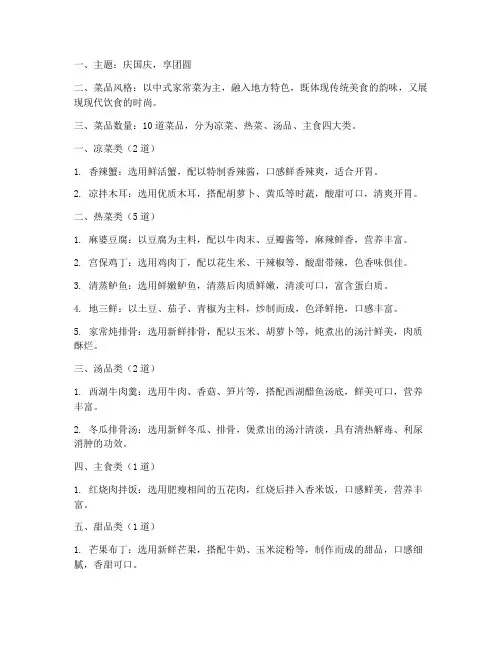 一、主题：庆国庆，享团圆

二、菜品风格：以中式家常菜为主，融入地方特色，既体现传统美食的韵味，又展现现代饮食的时尚。

三、菜品数量：10道菜品，分为凉菜、热菜、汤品、主食四大类。

一、凉菜类（2道）

1. 香辣蟹：选用鲜活蟹，配以特制香辣酱，口感鲜香辣爽，适合开胃。

2. 凉拌木耳：选用优质木耳，搭配胡萝卜、黄瓜等时蔬，酸甜可口，清爽开胃。

二、热菜类（5道）

1. 麻婆豆腐：以豆腐为主料，配以牛肉末、豆瓣酱等，麻辣鲜香，营养丰富。

2. 宫保鸡丁：选用鸡肉丁，配以花生米、干辣椒等，酸甜带辣，色香味俱佳。

3. 清蒸鲈鱼：选用鲜嫩鲈鱼，清蒸后肉质鲜嫩，清淡可口，富含蛋白质。

4. 地三鲜：以土豆、茄子、青椒为主料，炒制而成，色泽鲜艳，口感丰富。

5. 家常炖排骨：选用新鲜排骨，配以玉米、胡萝卜等，炖煮出的汤汁鲜美，肉质酥烂。

三、汤品类（2道）

1. 西湖牛肉羹：选用牛肉、香菇、笋片等，搭配西湖醋鱼汤底，鲜美可口，营养丰富。

2. 冬瓜排骨汤：选用新鲜冬瓜、排骨，煲煮出的汤汁清淡，具有清热解毒、利尿消肿的功效。

四、主食类（1道）

1. 红烧肉拌饭：选用肥瘦相间的五花肉，红烧后拌入香米饭，口感鲜美，营养丰富。

五、甜品类（1道）

1. 芒果布丁：选用新鲜芒果，搭配牛奶、玉米淀粉等，制作而成的甜品，口感细腻，香甜可口。